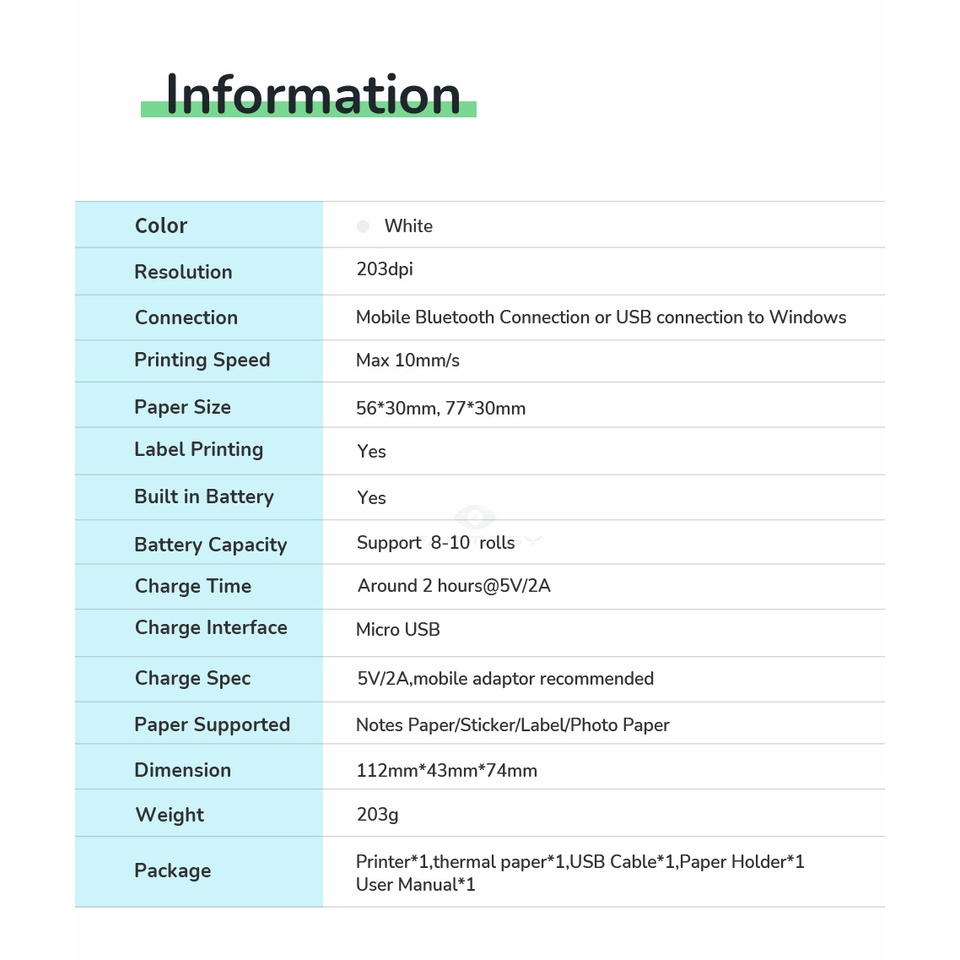 Information

| Color | White |
|---|---|
| Resolution | 203dpi |
| Connection | Mobile Bluetooth Connection or USB connection to Windows |
| Printing Speed | Max 10mm/s |
| Paper Size | 56*30mm, 77*30mm |
| Label Printing | Yes |
| Built in Battery | Yes |
| Battery Capacity | Support 8-10 rolls |
| Charge Time | Around 2 hours@5V/2A |
| Charge Interface | Micro USB |
| Charge Spec | 5V/2A,mobile adaptor recommended |
| Paper Supported | Notes Paper/Sticker/Label/Photo Paper |
| Dimension | 112mm*43mm*74mm |
| Weight | 203g |
| Package | Printer*1,thermal paper*1,USB Cable*1,Paper Holder*1 User Manual*1 |